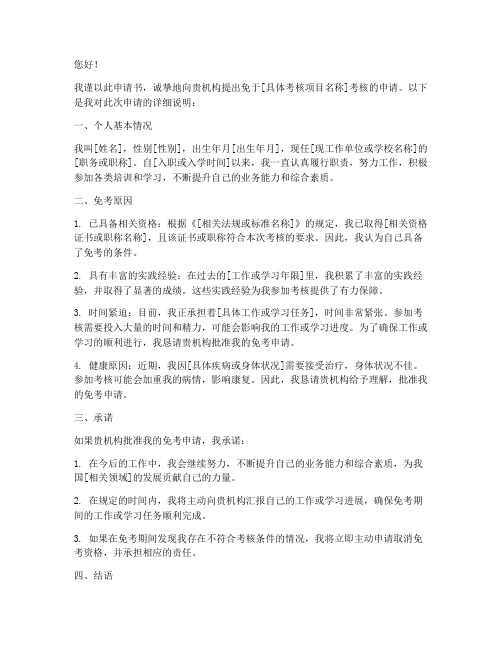 您好！

我谨以此申请书，诚挚地向贵机构提出免于[具体考核项目名称]考核的申请。以下是我对此次申请的详细说明：

一、个人基本情况

我叫[姓名]，性别[性别]，出生年月[出生年月]，现任[现工作单位或学校名称]的[职务或职称]。自[入职或入学时间]以来，我一直认真履行职责，努力工作，积极参加各类培训和学习，不断提升自己的业务能力和综合素质。

二、免考原因

1. 已具备相关资格：根据《[相关法规或标准名称]》的规定，我已取得[相关资格证书或职称名称]，且该证书或职称符合本次考核的要求。因此，我认为自己具备了免考的条件。

2. 具有丰富的实践经验：在过去的[工作或学习年限]里，我积累了丰富的实践经验，并取得了显著的成绩。这些实践经验为我参加考核提供了有力保障。

3. 时间紧迫：目前，我正承担着[具体工作或学习任务]，时间非常紧张。参加考核需要投入大量的时间和精力，可能会影响我的工作或学习进度。为了确保工作或学习的顺利进行，我恳请贵机构批准我的免考申请。

4. 健康原因：近期，我因[具体疾病或身体状况]需要接受治疗，身体状况不佳。参加考核可能会加重我的病情，影响康复。因此，我恳请贵机构给予理解，批准我的免考申请。

三、承诺

如果贵机构批准我的免考申请，我承诺：

1. 在今后的工作中，我会继续努力，不断提升自己的业务能力和综合素质，为我国[相关领域]的发展贡献自己的力量。

2. 在规定的时间内，我将主动向贵机构汇报自己的工作或学习进展，确保免考期间的工作或学习任务顺利完成。

3. 如果在免考期间发现我存在不符合考核条件的情况，我将立即主动申请取消免考资格，并承担相应的责任。

四、结语